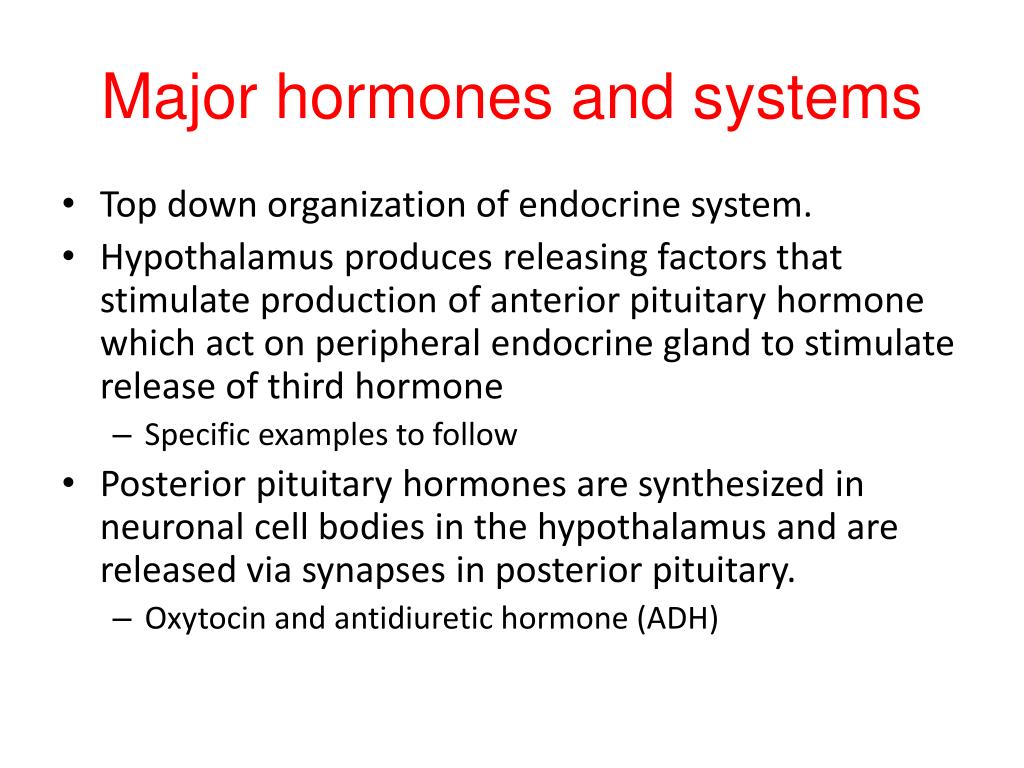 Major hormones and systems

• Top down organization of endocrine system.
• Hypothalamus produces releasing factors that stimulate production of anterior pituitary hormone which act on peripheral endocrine gland to stimulate release of third hormone
– Specific examples to follow
• Posterior pituitary hormones are synthesized in neuronal cell bodies in the hypothalamus and are released via synapses in posterior pituitary.
– Oxytocin and antidiuretic hormone (ADH)